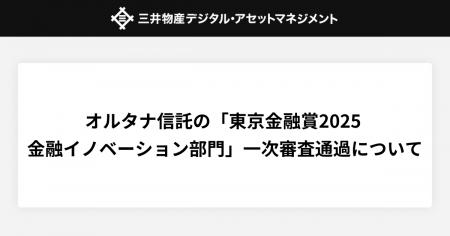 三井物産デジタル・アセットマネジメント

オルタナ信託の「東京金融賞2025 金融イノベーション部門」一次審査通過について